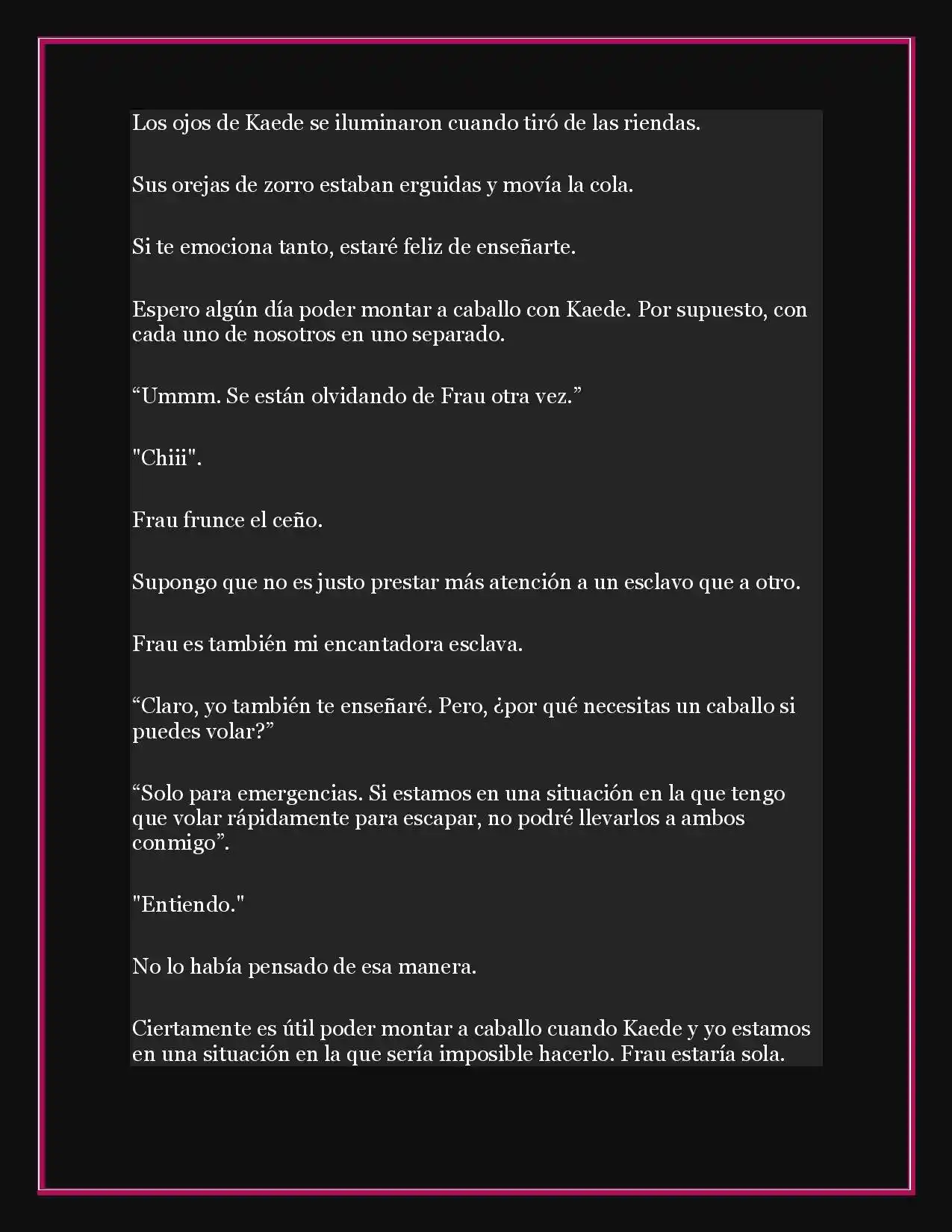 Los ojos de Kaede se iluminaron cuando tiró de las riendas.

Sus orejas de zorro estaban erguidas y movía la cola.

Si te emociona tanto, estaré feliz de enseñarte.

Espero algún día poder montar a caballo con Kaede. Por supuesto, con cada uno de nosotros en uno separado.

“Ummm. Se están olvidando de Frau otra vez.”

"Chiii".

Frau frunce el ceño.

Supongo que no es justo prestar más atención a un esclavo que a otro.

Frau es también mi encantadora esclava.

“Claro, yo también te enseñaré. Pero, ¿por qué necesitas un caballo si puedes volar?”

“Solo para emergencias. Si estamos en una situación en la que tengo que volar rápidamente para escapar, no podré llevarlos a ambos conmigo”.

"Entiendo."

No lo había pensado de esa manera.

Ciertamente es útil poder montar a caballo cuando Kaede y yo estamos en una situación en la que sería imposible hacerlo. Frau estaría sola.